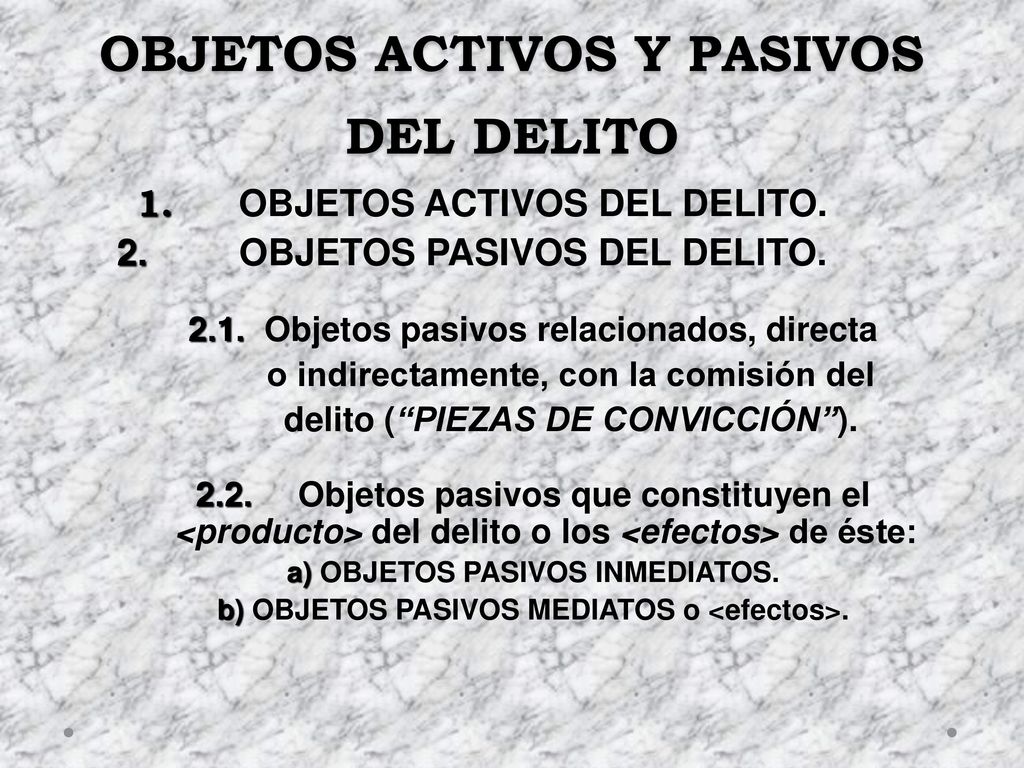 OBJETOS ACTIVOS Y PASIVOS DEL DELITO

1. OBJETOS ACTIVOS DEL DELITO.
2. OBJETOS PASIVOS DEL DELITO.

2.1. Objetos pasivos relacionados, directa o indirectamente, con la comisión del delito (“PIEZAS DE CONVICCIÓN”).

2.2. Objetos pasivos que constituyen el <producto> del delito o los <efectos> de éste:
a) OBJETOS PASIVOS INMEDIATOS.
b) OBJETOS PASIVOS MEDIATOS o <efectos>.